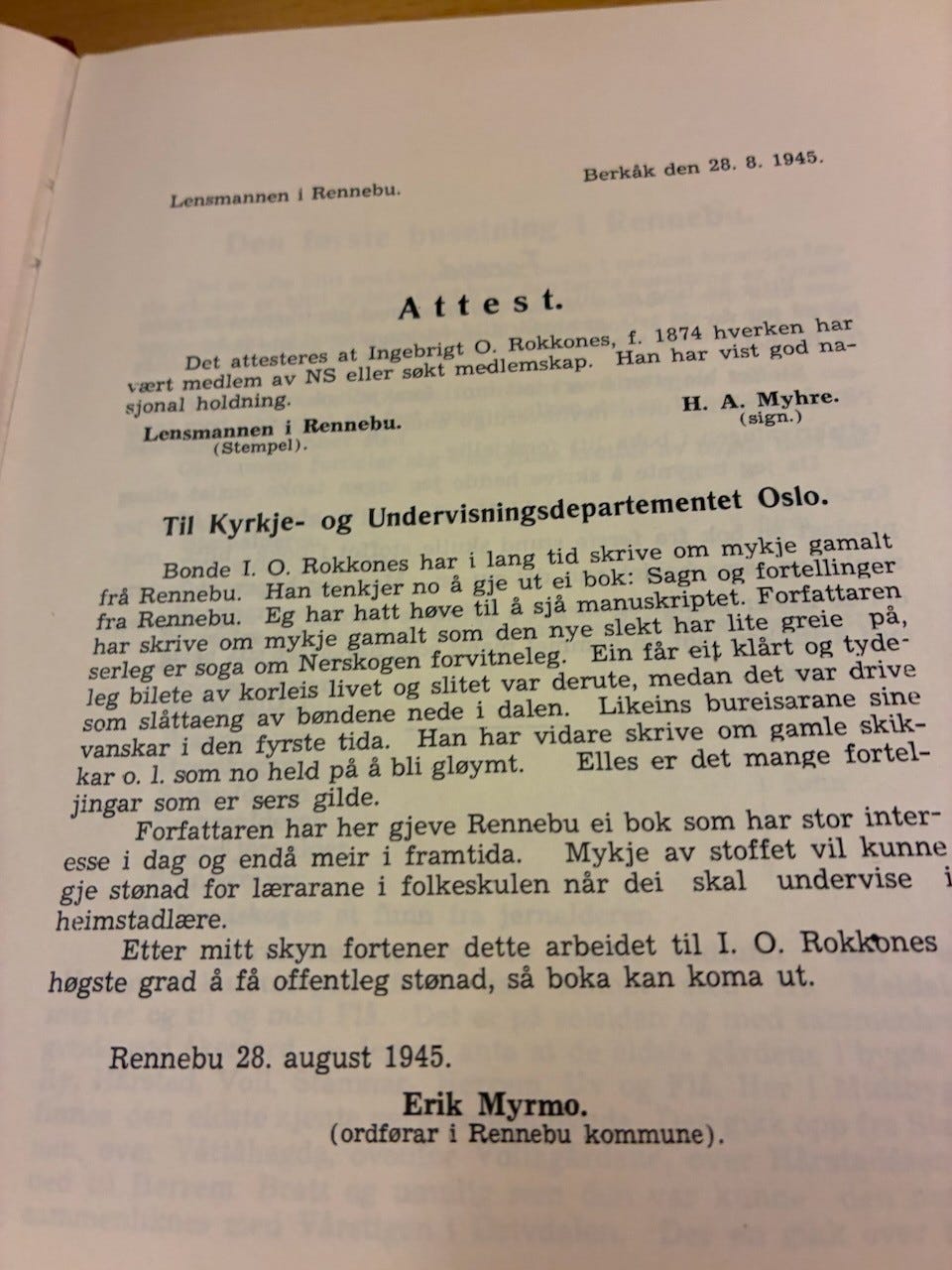 Lensmannen i Rennebu.

Berkåk den 28. 8. 1945.

Attest.

Det attesteres at Ingebrigt O. Rokkones, f. 1874 hverken har vært medlem av NS eller søkt medlemskap. Han har vist god nasjonal holdning.

Lensmannen i Rennebu.
(Stempel).

H. A. Myhre.
(sign.)

Til Kyrkje- og Undervisningsdepartementet Oslo.

Bonde I. O. Rokkones har i lang tid skrive om mykje gamalt frå Rennebu. Han tenkjer no å gje ut ei bok: Sagn og fortellinger fra Rennebu. Eg har hatt høve til å sjå manuskriptet. Forfattaren har skrive om mykje gamalt som den nye slekt har lite greie på, serleg er soga om Nerskogen forvitneleg. Ein får eit klårt og tydeleg bilete av korleis livet og slitet var derute, medan det var drive som slåttaeng av bøndene nede i dalen. Likeins bureisarane sine vanskar i den fyrste tida. Han har vidare skrive om gamle skikkar o. l. som no held på å bli gløymt. Elles er det mange forteljingar som er sers gilde.

Forfattaren har her gjeve Rennebu ei bok som har stor interesse i dag og endå meir i framtida. Mykje av stoffet vil kunne gje stønad for lærarane i folkeskulen når dei skal undervise i heimstadlære.

Etter mitt skyn fortener dette arbeidet til I. O. Rokkones høgste grad å få offentleg stønad, så boka kan koma ut.

Rennebu 28. august 1945.

Erik Myrmo.
(ordførar i Rennebu kommune).